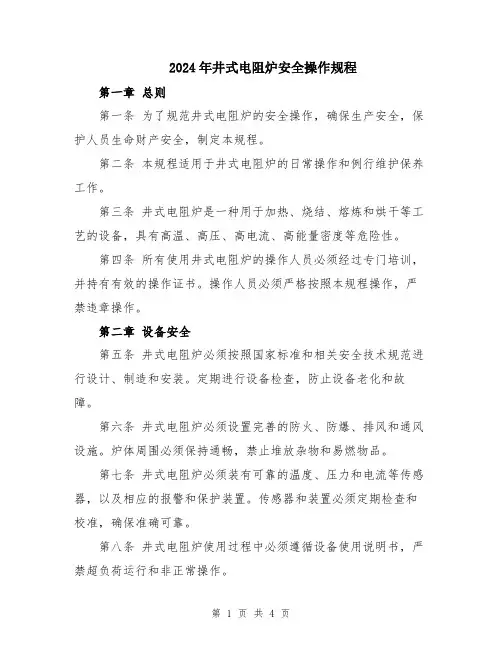 2024年井式电阻炉安全操作规程

第一章 总则

第一条 为了规范井式电阻炉的安全操作，确保生产安全，保护人员生命财产安全，制定本规程。

第二条 本规程适用于井式电阻炉的日常操作和例行维护保养工作。

第三条 井式电阻炉是一种用于加热、烧结、熔炼和烘干等工艺的设备，具有高温、高压、高电流、高能量密度等危险性。

第四条 所有使用井式电阻炉的操作人员必须经过专门培训，并持有有效的操作证书。操作人员必须严格按照本规程操作，严禁违章操作。

第二章 设备安全

第五条 井式电阻炉必须按照国家标准和相关安全技术规范进行设计、制造和安装。定期进行设备检查，防止设备老化和故障。

第六条 井式电阻炉必须设置完善的防火、防爆、排风和通风设施。炉体周围必须保持通畅，禁止堆放杂物和易燃物品。

第七条 井式电阻炉必须装有可靠的温度、压力和电流等传感器，以及相应的报警和保护装置。传感器和装置必须定期检查和校准，确保准确可靠。

第八条 井式电阻炉使用过程中必须遵循设备使用说明书，严禁超负荷运行和非正常操作。

第 1 页 共 4 页